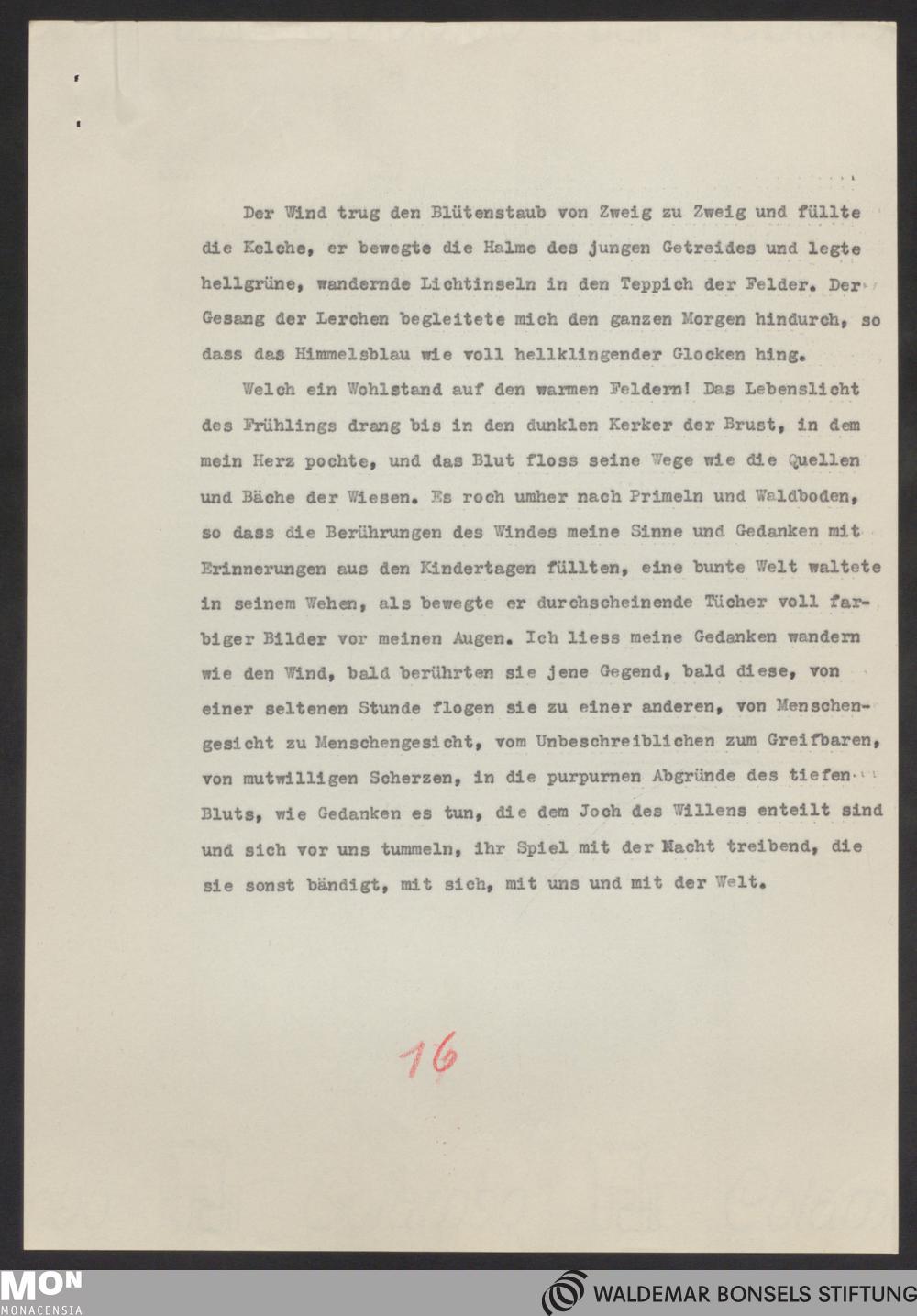 Der Wind trug den Blütenstaub von Zweig zu Zweig und füllte die Kelche, er bewegte die Halme des jungen Getreides und legte hellgrüne, wandernde Lichtinseln in den Teppich der Felder. Der Gesang der Lerchen begleitete mich den ganzen Morgen hindurch, so dass das Himmelsblau wie voll hellklingender Glocken hing.

Welch ein Wohlstand auf den warmen Feldern! Das Lebenslicht des Frühlings drang bis in den dunklen Kerker der Brust, in dem mein Herz pochte, und das Blut floss seine Wege wie die Quellen und Bäche der Wiesen. Es roch umher nach Primeln und Waldboden, so dass die Berührungen des Windes meine Sinne und Gedanken mit Erinnerungen aus den Kindertagen füllten, eine bunte Welt waltete in seinem Wehen, als bewegte er durchscheinende Tücher voll farbiger Bilder vor meinen Augen. Ich liess meine Gedanken wandern wie den Wind, bald berührten sie jene Gegend, bald diese, von einer seltenen Stunde flogen sie zu einer anderen, von Menschengesicht zu Menschengesicht, vom Unbeschreiblichen zum Greifbaren, von mutwilligen Scherzen, in die purpurnen Abgründe des tiefen Bluts, wie Gedanken es tun, die dem Joch des Willens enteilt sind und sich vor uns tummeln, ihr Spiel mit der Macht treibend, die sie sonst bändigt, mit sich, mit uns und mit der Welt.

16

MON MONACENSIA

WALDEMAR BONSELS STIFTUNG